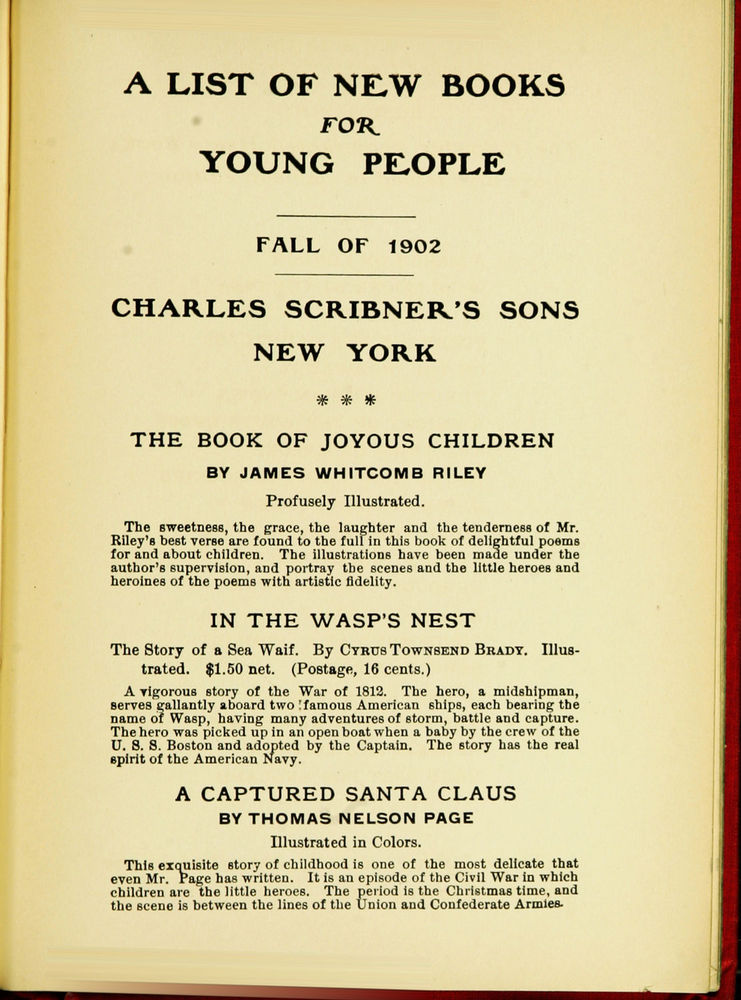 A LIST OF NEW BOOKS
FOR
YOUNG PEOPLE

FALL OF 1902

CHARLES SCRIBNER'S SONS
NEW YORK

* * *

THE BOOK OF JOYOUS CHILDREN
BY JAMES WHITCOMB RILEY
Profusely Illustrated.

The sweetness, the grace, the laughter and the tenderness of Mr. Riley's best verse are found to the full in this book of delightful poems for and about children. The illustrations have been made under the author's supervision, and portray the scenes and the little heroes and heroines of the poems with artistic fidelity.

IN THE WASP'S NEST
The Story of a Sea Waif. By Cyrus Townsend Brady. Illustrated. $1.50 net. (Postage, 16 cents.)

A vigorous story of the War of 1812. The hero, a midshipman, serves gallantly aboard two famous American ships, each bearing the name of Wasp, having many adventures of storm, battle and capture. The hero was picked up in an open boat when a baby by the crew of the U. S. S. Boston and adopted by the Captain. The story has the real spirit of the American Navy.

A CAPTURED SANTA CLAUS
BY THOMAS NELSON PAGE
Illustrated in Colors.

This exquisite story of childhood is one of the most delicate that even Mr. Page has written. It is an episode of the Civil War in which children are the little heroes. The period is the Christmas time, and the scene is between the lines of the Union and Confederate Armies.